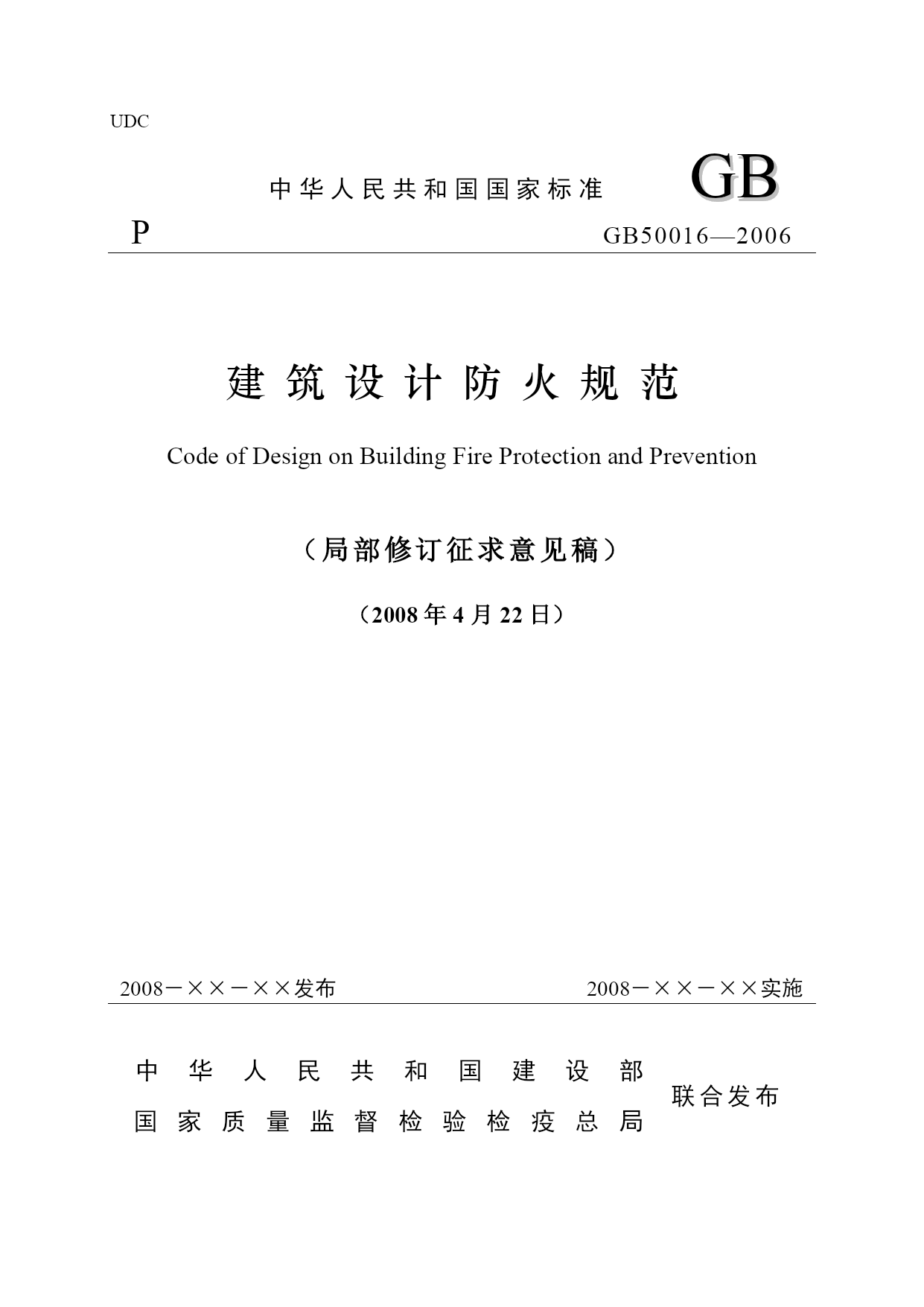 UDC

中华人民共和国国家标准 GB

P GB50016—2006

建筑设计防火规范

Code of Design on Building Fire Protection and Prevention

（局部修订征求意见稿）

（2008年4月22日）

2008－××－××发布 2008－××－××实施

中华人民共和国建设部
国家质量监督检验检疫总局
联合发布